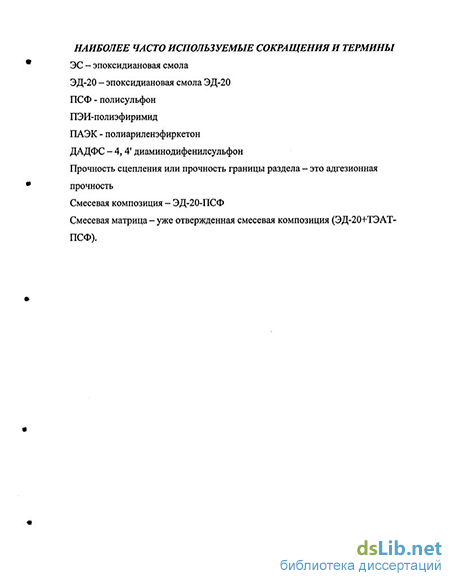 НАИБОЛЕЕ ЧАСТО ИСПОЛЬЗУЕМЫЕ СОКРАЩЕНИЯ И ТЕРМИНЫ

ЭС – эпоксидиановая смола

ЭД-20 – эпоксидиановая смола ЭД-20

ПСФ - полисульфон

ПЭИ-полиэфиримид

ПАЭК - полиариленэфиркетон

ДАДФС – 4, 4' диаминодифенилсульфон

Прочность сцепления или прочность границы раздела – это адгезионная прочность

Смесевая композиция – ЭД-20-ПСФ

Смесевая матрица – уже отвержденная смесевая композиция (ЭД-20+ТЭАТ-ПСФ).

dsLib.net
библиотека диссертаций